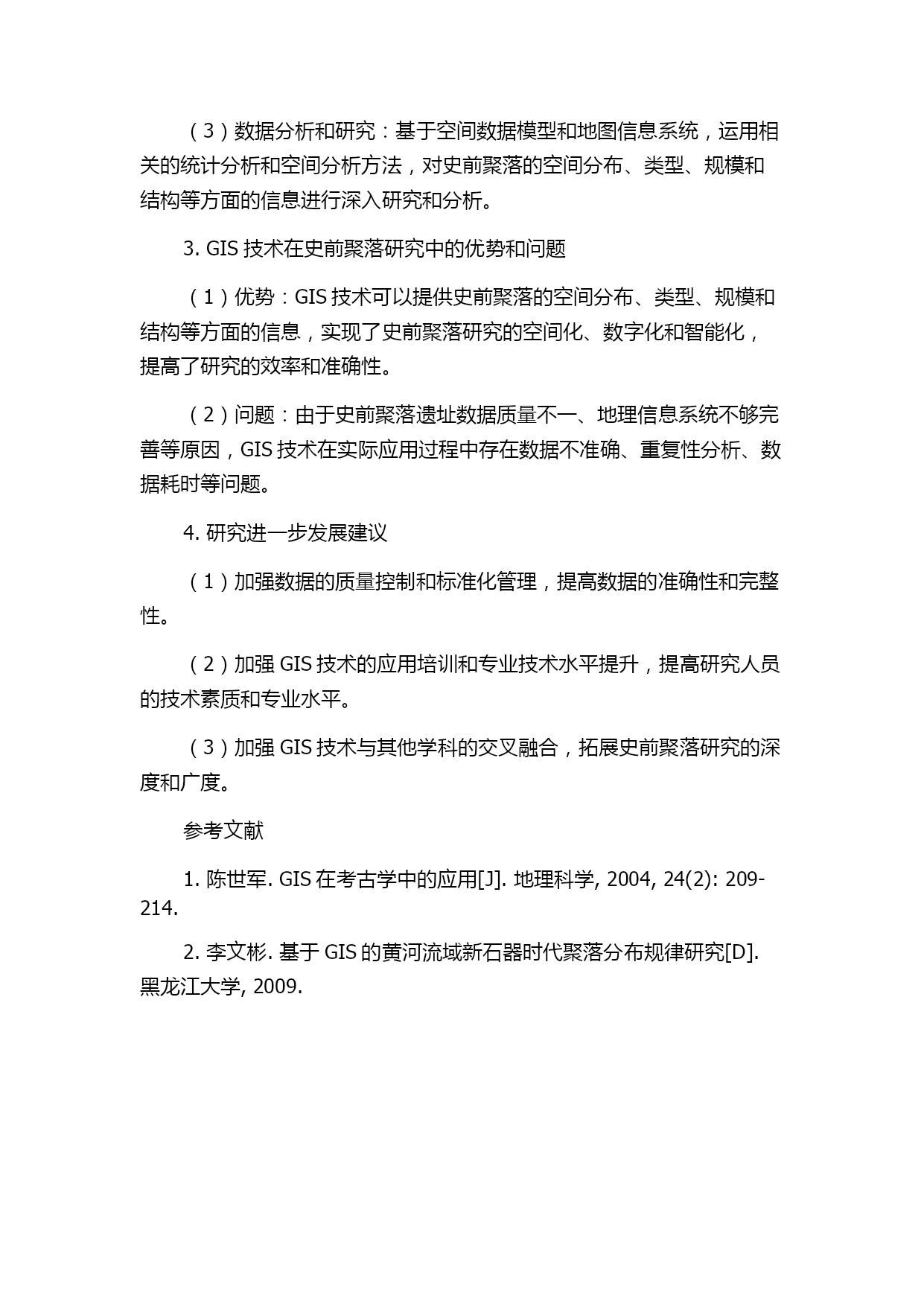 （3）数据分析和研究：基于空间数据模型和地图信息系统，运用相关的统计分析和空间分析方法，对史前聚落的空间分布、类型、规模和结构等方面的信息进行深入研究和分析。

3. GIS 技术在史前聚落研究中的优势和问题

（1）优势：GIS 技术可以提供史前聚落的空间分布、类型、规模和结构等方面的信息，实现了史前聚落研究的空间化、数字化和智能化，提高了研究的效率和准确性。

（2）问题：由于史前聚落遗址数据质量不一、地理信息系统不够完善等原因，GIS 技术在实际应用过程中存在数据不准确、重复性分析、数据耗时等问题。

4. 研究进一步发展建议

（1）加强数据的质量控制和标准化管理，提高数据的准确性和完整性。

（2）加强 GIS 技术的应用培训和专业技术水平提升，提高研究人员的技术素质和专业水平。

（3）加强 GIS 技术与其他学科的交叉融合，拓展史前聚落研究的深度和广度。

参考文献

1. 陈世军. GIS 在考古学中的应用[J]. 地理科学, 2004, 24(2): 209-214.

2. 李文彬. 基于 GIS 的黄河流域新石器时代聚落分布规律研究[D]. 黑龙江大学, 2009.